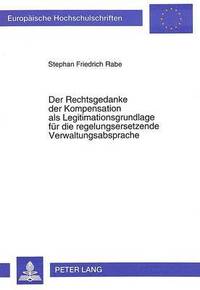 Europäische Hochschulschriften

Stephan Friedrich Rabe

Der Rechtsgedanke der Kompensation als Legitimationsgrundlage für die regelungsersetzende Verwaltungsabsprache

PETER LANG